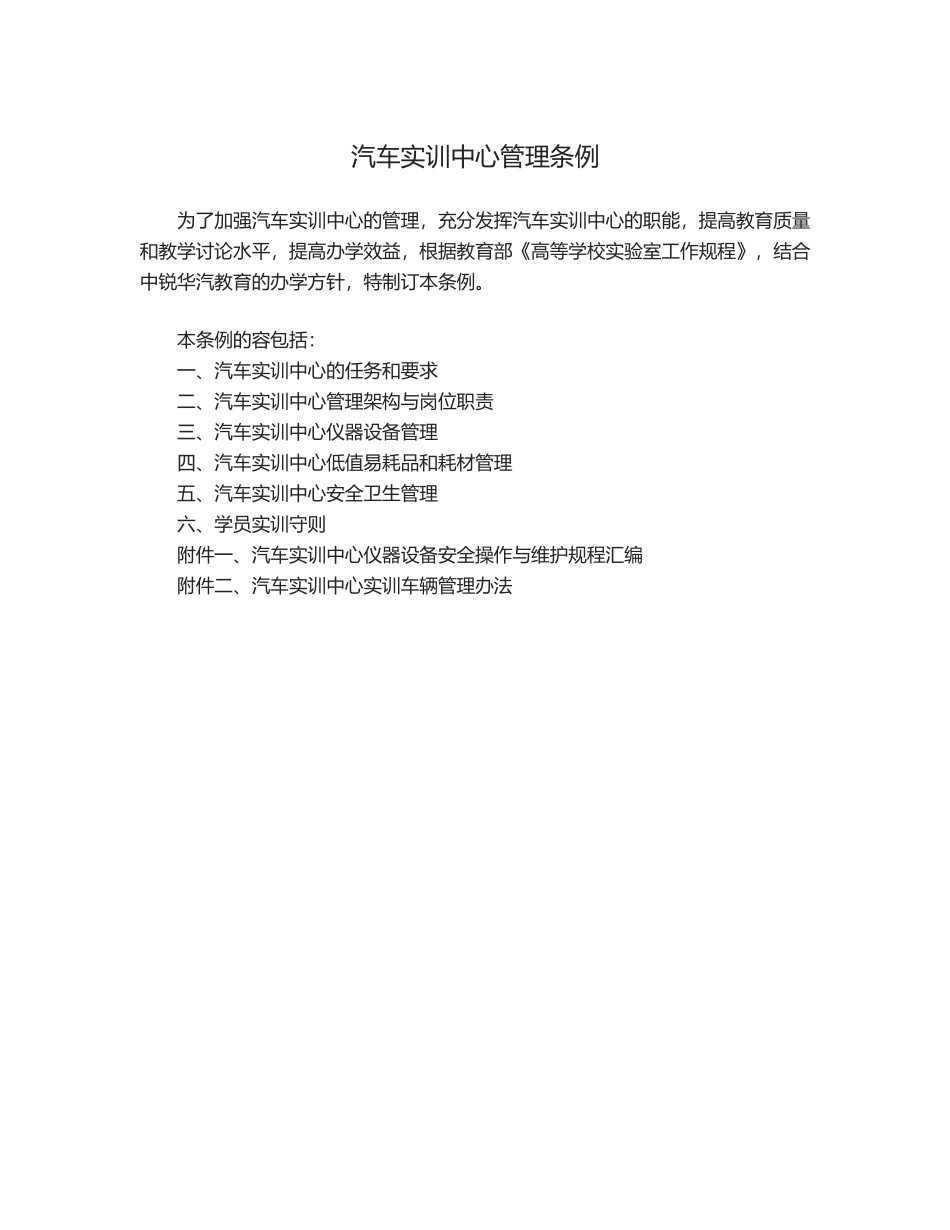 汽车实训中心管理条例

为了加强汽车实训中心的管理，充分发挥汽车实训中心的职能，提高教育质量和教学讨论水平，提高办学效益，根据教育部《高等学校实验室工作规程》，结合中锐华汽教育的办学方针，特制订本条例。

本条例的容包括：
一、汽车实训中心的任务和要求
二、汽车实训中心管理架构与岗位职责
三、汽车实训中心仪器设备管理
四、汽车实训中心低值易耗品和耗材管理
五、汽车实训中心安全卫生管理
六、学员实训守则
附件一、汽车实训中心仪器设备安全操作与维护规程汇编
附件二、汽车实训中心实训车辆管理办法